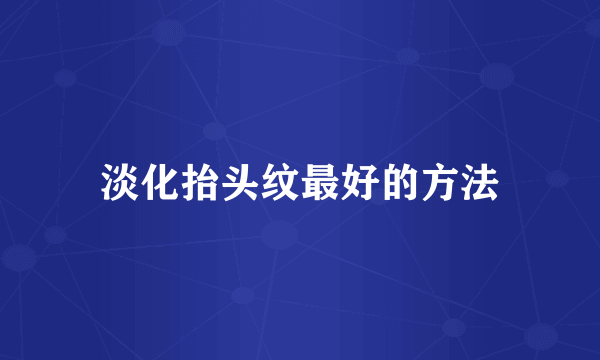 淡化抬头纹最好的方法